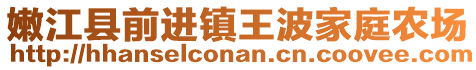 嫩江县前进镇王波家庭农场
http://hhanselconan.cn.coovee.com